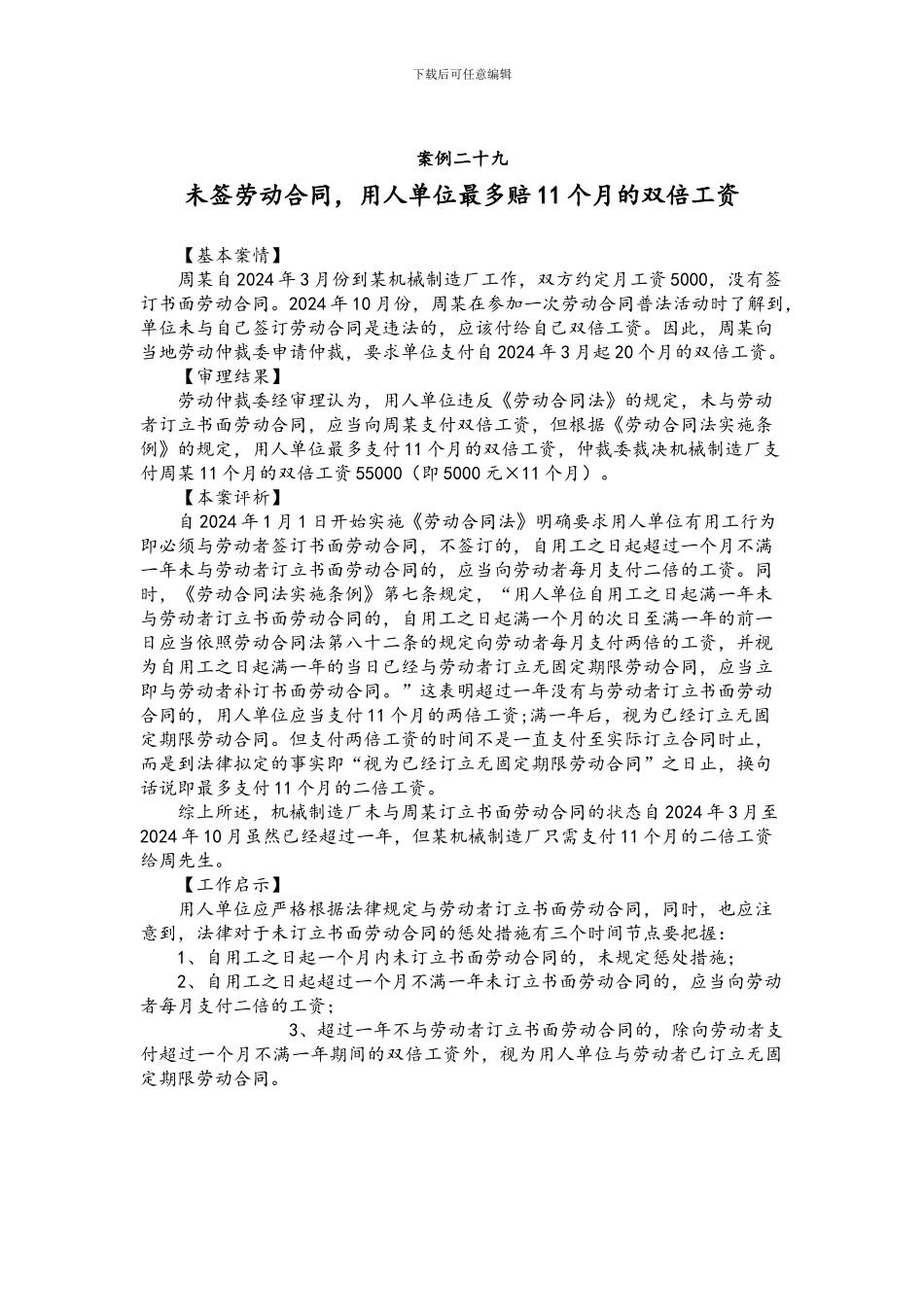 下载后可任意编辑

案例二十九

未签劳动合同，用人单位最多赔11个月的双倍工资

【基本案情】

周某自2024年3月份到某机械制造厂工作，双方约定月工资5000，没有签订书面劳动合同。2024年10月份，周某在参加一次劳动合同普法活动时了解到，单位未与自己签订劳动合同是违法的，应该付给自己双倍工资。因此，周某向当地劳动仲裁委申请仲裁，要求单位支付自2024年3月起20个月的双倍工资。

【审理结果】

劳动仲裁委经审理认为，用人单位违反《劳动合同法》的规定，未与劳动者订立书面劳动合同，应当向周某支付双倍工资，但根据《劳动合同法实施条例》的规定，用人单位最多支付11个月的双倍工资，仲裁委裁决机械制造厂支付周某11个月的双倍工资55000（即5000元×11个月）。

【本案评析】

自2024年1月1日开始实施《劳动合同法》明确要求用人单位有用工行为即必须与劳动者签订书面劳动合同，不签订的，自用工之日起超过一个月不满一年未与劳动者订立书面劳动合同的，应当向劳动者每月支付二倍的工资。同时，《劳动合同法实施条例》第七条规定，“用人单位自用工之日起满一年未与劳动者订立书面劳动合同的，自用工之日起满一个月的次日至满一年的前一日应当依照劳动合同法第八十二条的规定向劳动者每月支付两倍的工资，并视为自用工之日起满一年的当日已经与劳动者订立无固定期限劳动合同，应当立即与劳动者补订书面劳动合同。”这表明超过一年没有与劳动者订立书面劳动合同的，用人单位应当支付11个月的两倍工资;满一年后，视为已经订立无固定期限劳动合同。但支付两倍工资的时间不是一直支付至实际订立合同时止，而是到法律拟定的事实即“视为已经订立无固定期限劳动合同”之日止，换句话说即最多支付11个月的二倍工资。

综上所述，机械制造厂未与周某订立书面劳动合同的状态自2024年3月至2024年10月虽然已经超过一年，但某机械制造厂只需支付11个月的二倍工资给周先生。

【工作启示】

用人单位应严格根据法律规定与劳动者订立书面劳动合同，同时，也应注意到，法律对于未订立书面劳动合同的惩处措施有三个时间节点要把握：

1、自用工之日起一个月内未订立书面劳动合同的，未规定惩处措施；

2、自用工之日起超过一个月不满一年未订立书面劳动合同的，应当向劳动者每月支付二倍的工资；

3、超过一年不与劳动者订立书面劳动合同的，除向劳动者支付超过一个月不满一年期间的双倍工资外，视为用人单位与劳动者已订立无固定期限劳动合同。